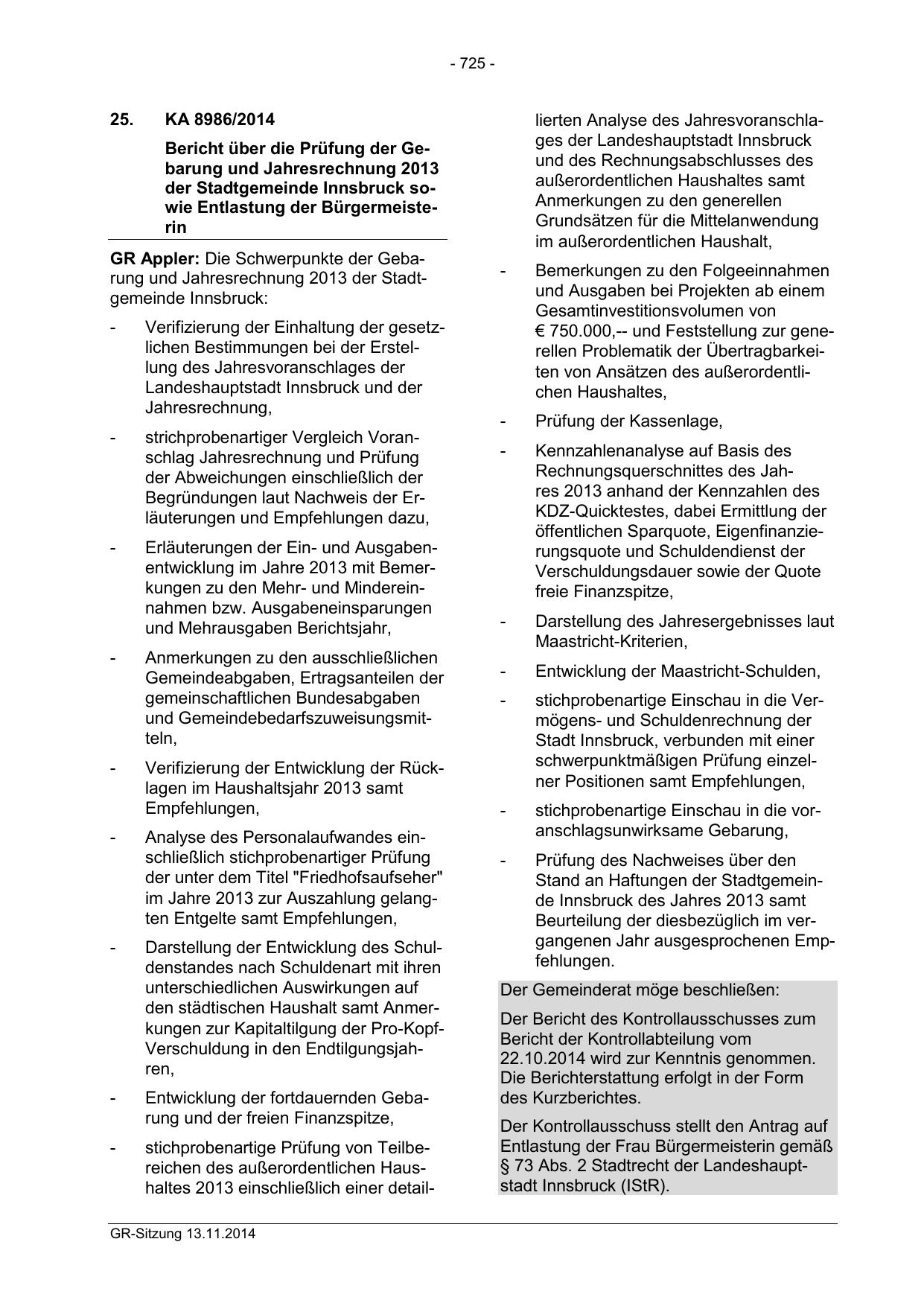 - 725 -

25. KA 8986/2014

Bericht über die Prüfung der Gebarung und Jahresrechnung 2013 der Stadtgemeinde Innsbruck sowie Entlastung der Bürgermeisterin

GR Appler: Die Schwerpunkte der Gebarung und Jahresrechnung 2013 der Stadtgemeinde Innsbruck:

- Verifizierung der Einhaltung der gesetzlichen Bestimmungen bei der Erstellung des Jahresvoranschlages der Landeshauptstadt Innsbruck und der Jahresrechnung,

- strichprobenartiger Vergleich Voranschlag Jahresrechnung und Prüfung der Abweichungen einschließlich der Begründungen laut Nachweis der Erläuterungen und Empfehlungen dazu,

- Erläuterungen der Ein- und Ausgabenentwicklung im Jahre 2013 mit Bemerkungen zu den Mehr- und Mindereinnahmen bzw. Ausgabeneinsparungen und Mehrausgaben Berichtsjahr,

- Anmerkungen zu den ausschließlichen Gemeindeabgaben, Ertragsanteilen der gemeinschaftlichen Bundesabgaben und Gemeindebedarfszuweisungsmitteln,

- Verifizierung der Entwicklung der Rücklagen im Haushaltsjahr 2013 samt Empfehlungen,

- Analyse des Personalaufwandes einschließlich stichprobenartiger Prüfung der unter dem Titel "Friedhofsaufseher" im Jahre 2013 zur Auszahlung gelangten Entgelte samt Empfehlungen,

- Darstellung der Entwicklung des Schuldenstandes nach Schuldenart mit ihren unterschiedlichen Auswirkungen auf den städtischen Haushalt samt Anmerkungen zur Kapitaltilgung der Pro-Kopf-Verschuldung in den Endtilgungsjahren,

- Entwicklung der fortdauernden Gebarung und der freien Finanzspitze,

- stichprobenartige Prüfung von Teilbereichen des außerordentlichen Haushaltes 2013 einschließlich einer detaillierten Analyse des Jahresvoranschlages der Landeshauptstadt Innsbruck und des Rechnungsabschlusses des außerordentlichen Haushaltes samt Anmerkungen zu den generellen Grundsätzen für die Mittelanwendung im außerordentlichen Haushalt,

- Bemerkungen zu den Folgeeinnahmen und Ausgaben bei Projekten ab einem Gesamtinvestitionsvolumen von € 750.000,-- und Feststellung zur generellen Problematik der Übertragbarkeiten von Ansätzen des außerordentlichen Haushaltes,

- Prüfung der Kassenlage,

- Kennzahlenanalyse auf Basis des Rechnungsquerschnittes des Jahres 2013 anhand der Kennzahlen des KDZ-Quicktestes, dabei Ermittlung der öffentlichen Sparquote, Eigenfinanzierungsquote und Schuldendienst der Verschuldungsdauer sowie der Quote freie Finanzspitze,

- Darstellung des Jahresergebnisses laut Maastricht-Kriterien,

- Entwicklung der Maastricht-Schulden,

- stichprobenartige Einschau in die Vermögens- und Schuldenrechnung der Stadt Innsbruck, verbunden mit einer schwerpunktmäßigen Prüfung einzelner Positionen samt Empfehlungen,

- stichprobenartige Einschau in die voranschlagsunwirksame Gebarung,

- Prüfung des Nachweises über den Stand an Haftungen der Stadtgemeinde Innsbruck des Jahres 2013 samt Beurteilung der diesbezüglich im vergangenen Jahr ausgesprochenen Empfehlungen.

Der Gemeinderat möge beschließen:

Der Bericht des Kontrollausschusses zum Bericht der Kontrollabteilung vom 22.10.2014 wird zur Kenntnis genommen. Die Berichterstattung erfolgt in der Form des Kurzberichtes.

Der Kontrollausschuss stellt den Antrag auf Entlastung der Frau Bürgermeisterin gemäß § 73 Abs. 2 Stadtrecht der Landeshauptstadt Innsbruck (IStR).

GR-Sitzung 13.11.2014